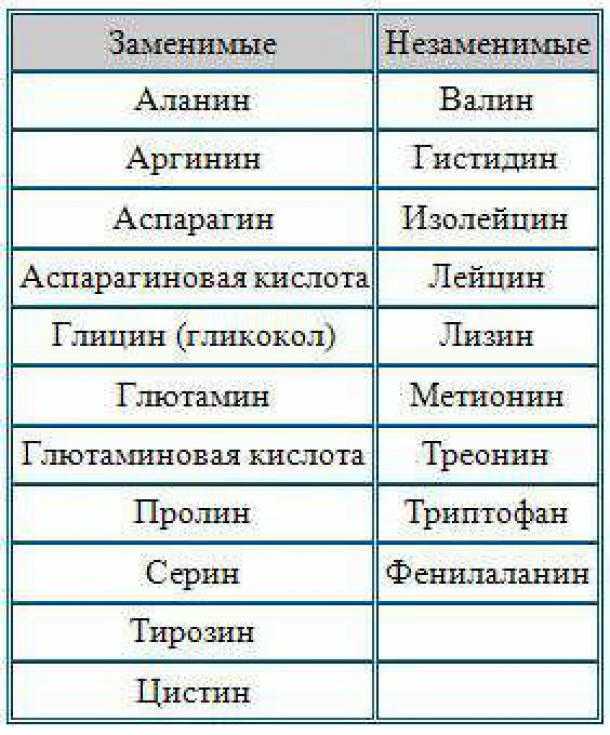 | Заменимые | Незаменимые |
|---|---|
| Аланин | Валин |
| Аргинин | Гистидин |
| Аспарагин | Изолейцин |
| Аспарагиновая кислота | Лейцин |
| Глицин (гликокол) | Лизин |
| Глютамин | Метионин |
| Глютаминовая кислота | Треонин |
| Пролин | Триптофан |
| Серин | Фенилаланин |
| Тирозин | |
| Цистин | |